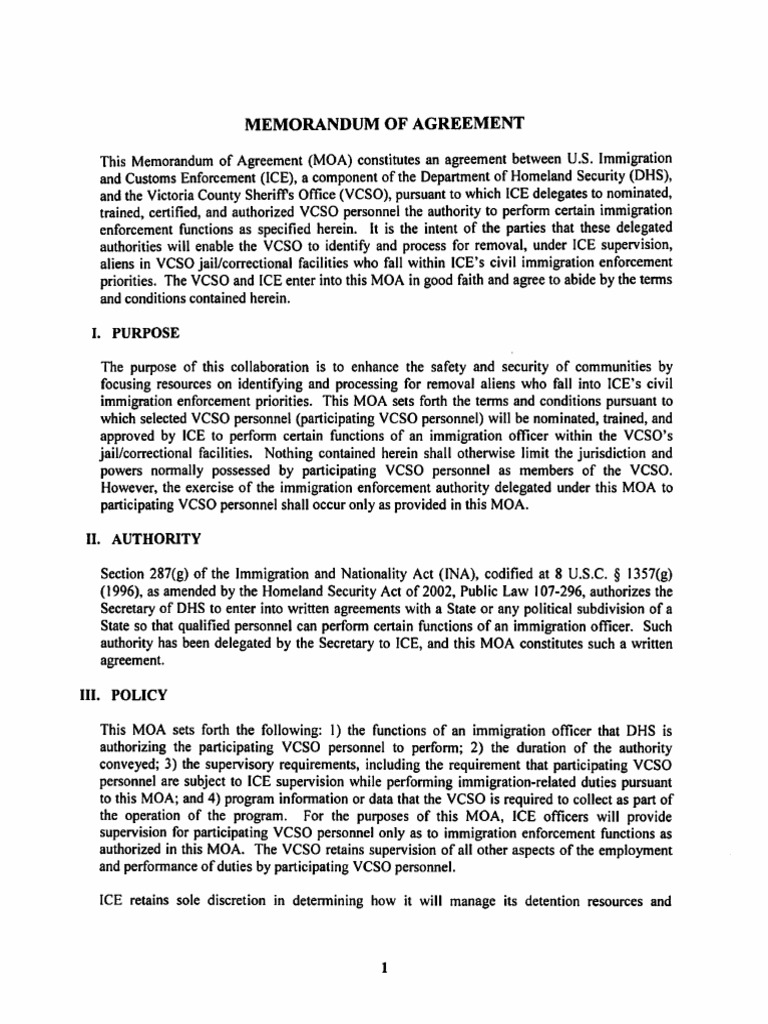 MEMORANDUM OF AGREEMENT

This Memorandum of Agreement (MOA) constitutes an agreement between U.S. Immigration and Customs Enforcement (ICE), a component of the Department of Homeland Security (DHS), and the Victoria County Sheriff's Office (VCSO), pursuant to which ICE delegates to nominated, trained, certified, and authorized VCSO personnel the authority to perform certain immigration enforcement functions as specified herein. It is the intent of the parties that these delegated authorities will enable the VCSO to identify and process for removal, under ICE supervision, aliens in VCSO jail/correctional facilities who fall within ICE's civil immigration enforcement priorities. The VCSO and ICE enter into this MOA in good faith and agree to abide by the terms and conditions contained herein.

I. PURPOSE

The purpose of this collaboration is to enhance the safety and security of communities by focusing resources on identifying and processing for removal aliens who fall into ICE's civil immigration enforcement priorities. This MOA sets forth the terms and conditions pursuant to which selected VCSO personnel (participating VCSO personnel) will be nominated, trained, and approved by ICE to perform certain functions of an immigration officer within the VCSO's jail/correctional facilities. Nothing contained herein shall otherwise limit the jurisdiction and powers normally possessed by participating VCSO personnel as members of the VCSO. However, the exercise of the immigration enforcement authority delegated under this MOA to participating VCSO personnel shall occur only as provided in this MOA.

II. AUTHORITY

Section 287(g) of the Immigration and Nationality Act (INA), codified at 8 U.S.C. § 1357(g) (1996), as amended by the Homeland Security Act of 2002, Public Law 107-296, authorizes the Secretary of DHS to enter into written agreements with a State or any political subdivision of a State so that qualified personnel can perform certain functions of an immigration officer. Such authority has been delegated by the Secretary to ICE, and this MOA constitutes such a written agreement.

III. POLICY

This MOA sets forth the following: 1) the functions of an immigration officer that DHS is authorizing the participating VCSO personnel to perform; 2) the duration of the authority conveyed; 3) the supervisory requirements, including the requirement that participating VCSO personnel are subject to ICE supervision while performing immigration-related duties pursuant to this MOA; and 4) program information or data that the VCSO is required to collect as part of the operation of the program. For the purposes of this MOA, ICE officers will provide supervision for participating VCSO personnel only as to immigration enforcement functions as authorized in this MOA. The VCSO retains supervision of all other aspects of the employment and performance of duties by participating VCSO personnel.

ICE retains sole discretion in determining how it will manage its detention resources and

1